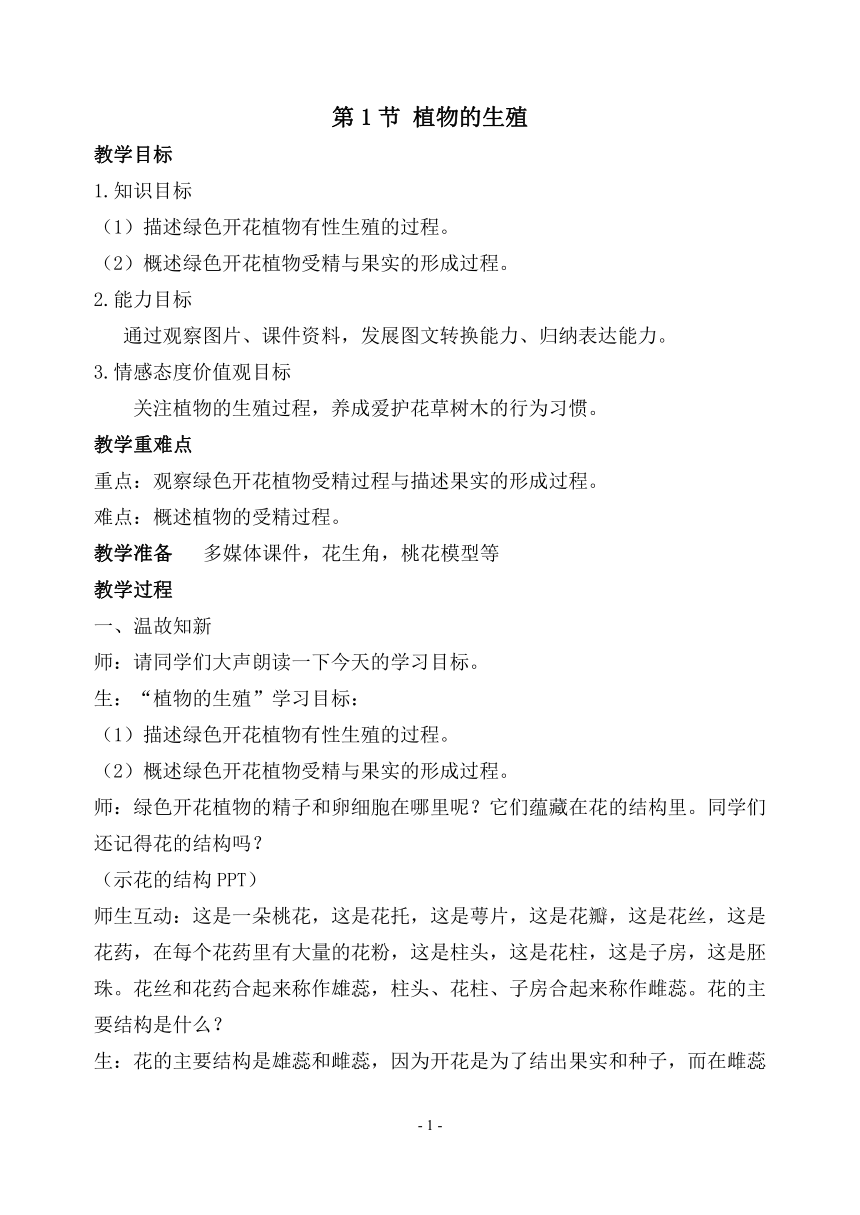 第 1 节 植物的生殖

教学目标

1.知识目标

（1）描述绿色开花植物有性生殖的过程。

（2）概述绿色开花植物受精与果实的形成过程。

2.能力目标

通过观察图片、课件资料，发展图文转换能力、归纳表达能力。

3.情感态度价值观目标

关注植物的生殖过程，养成爱护花草树木的行为习惯。

教学重难点

重点：观察绿色开花植物受精过程与描述果实的形成过程。

难点：概述植物的受精过程。

教学准备 多媒体课件，花生角，桃花模型等

教学过程

一、温故知新

师：请同学们大声朗读一下今天的学习目标。

生：“植物的生殖”学习目标：

（1）描述绿色开花植物有性生殖的过程。

（2）概述绿色开花植物受精与果实的形成过程。

师：绿色开花植物的精子和卵细胞在哪里呢？它们蕴藏在花的结构里。同学们还记得花的结构吗？

（示花的结构 PPT）

师生互动：这是一朵桃花，这是花托，这是萼片，这是花瓣，这是花丝，这是花药，在每个花药里有大量的花粉，这是柱头，这是花柱，这是子房，这是胚珠。花丝和花药合起来称作雄蕊，柱头、花柱、子房合起来称作雌蕊。花的主要结构是什么？

生：花的主要结构是雄蕊和雌蕊，因为开花是为了结出果实和种子，而在雌蕊

- 1 -